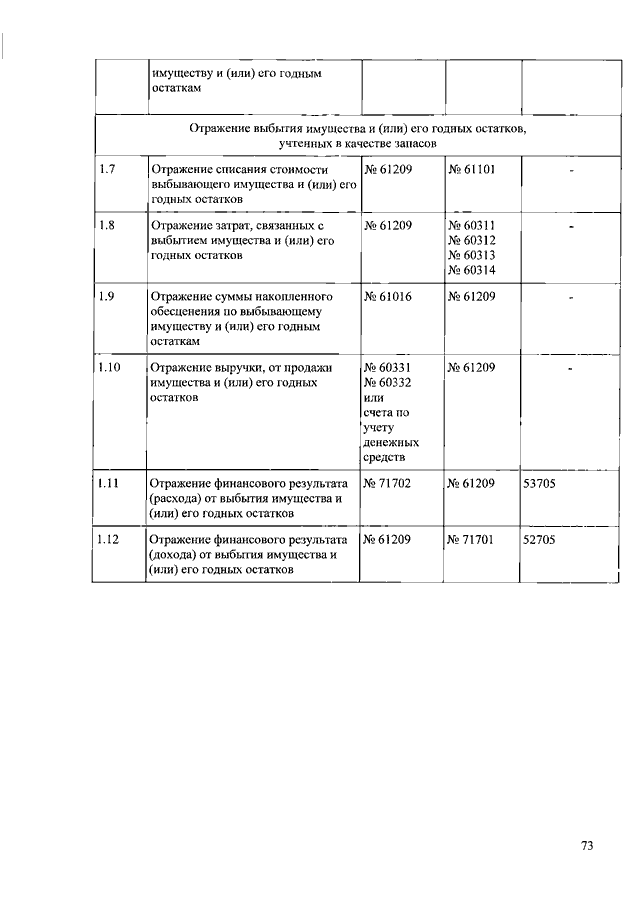 |  | имуществу и (или) его годным остаткам |  |  |  |
|---|---|---|---|---|
| Отражение выбытия имущества и (или) его годных остатков, учтенных в качестве запасов | | | | |
| 1.7 | Отражение списания стоимости выбывающего имущества и (или) его годных остатков | № 61209 | № 61101 | - |
| 1.8 | Отражение затрат, связанных с выбытием имущества и (или) его годных остатков | № 61209 | № 60311 № 60312 № 60313 № 60314 | - |
| 1.9 | Отражение суммы накопленного обесценения по выбывающему имуществу и (или) его годным остаткам | № 61016 | № 61209 | - |
| 1.10 | Отражение выручки, от продажи имущества и (или) его годных остатков | № 60331 № 60332 или счета по учету денежных средств | № 61209 | - |
| 1.11 | Отражение финансового результата (расхода) от выбытия имущества и (или) его годных остатков | № 71702 | № 61209 | 53705 |
| 1.12 | Отражение финансового результата (дохода) от выбытия имущества и (или) его годных остатков | № 61209 | № 71701 | 52705 |

73